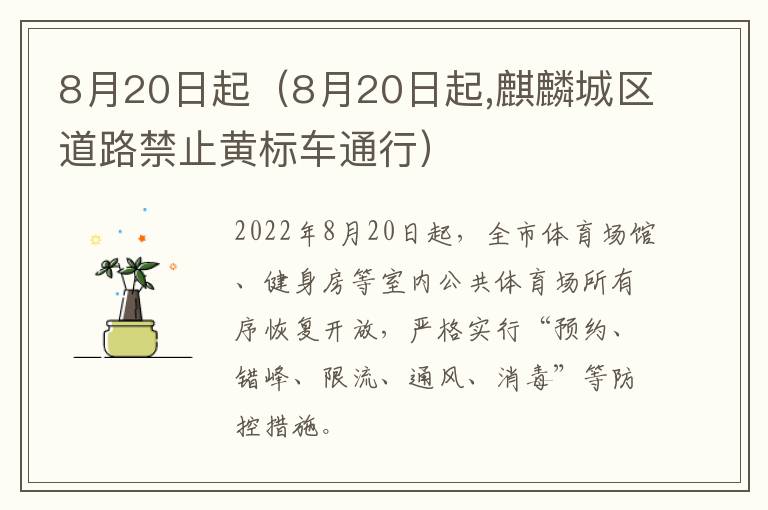 8月20日起（8月20日起,麒麟城区道路禁止黄标车通行）

2022年8月20日起，全市体育场馆、健身房等室内公共体育场所有序恢复开放，严格实行“预约、错峰、限流、通风、消毒”等防控措施。